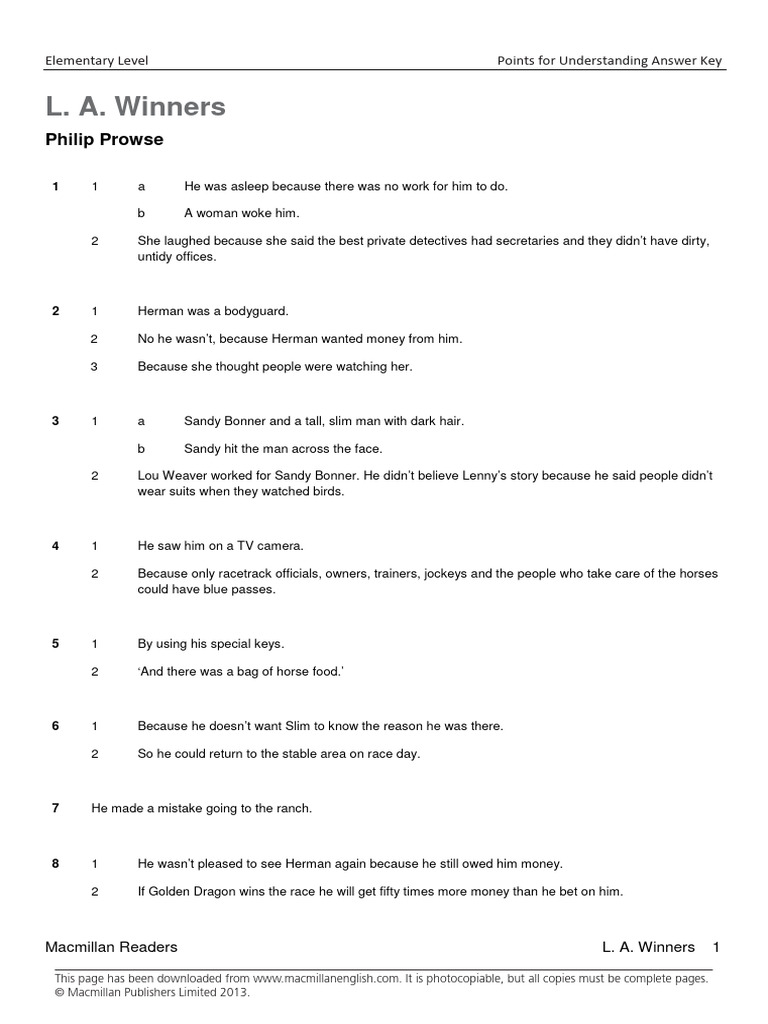 Elementary Level

Points for Understanding Answer Key

L. A. Winners

Philip Prowse

1 1 a He was asleep because there was no work for him to do.

b A woman woke him.

2 She laughed because she said the best private detectives had secretaries and they didn't have dirty, untidy offices.

2 1 Herman was a bodyguard.

2 No he wasn't, because Herman wanted money from him.

3 Because she thought people were watching her.

3 1 a Sandy Bonner and a tall, slim man with dark hair.

b Sandy hit the man across the face.

2 Lou Weaver worked for Sandy Bonner. He didn't believe Lenny's story because he said people didn't wear suits when they watched birds.

4 1 He saw him on a TV camera.

2 Because only racetrack officials, owners, trainers, jockeys and the people who take care of the horses could have blue passes.

5 1 By using his special keys.

2 'And there was a bag of horse food.'

6 1 Because he doesn't want Slim to know the reason he was there.

2 So he could return to the stable area on race day.

7 He made a mistake going to the ranch.

8 1 He wasn't pleased to see Herman again because he still owed him money.

2 If Golden Dragon wins the race he will get fifty times more money than he bet on him.

Macmillan Readers

L. A. Winners 1

This page has been downloaded from www.macmillanenglish.com. It is photocopiable, but all copies must be complete pages.
© Macmillan Publishers Limited 2013.